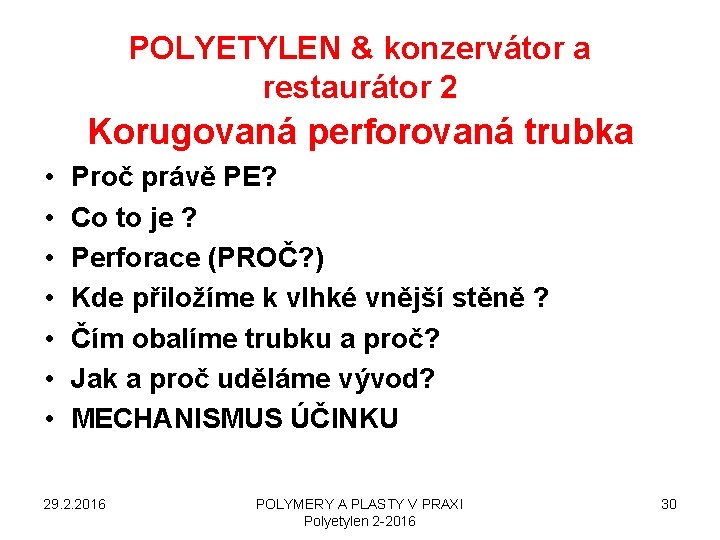 POLYETYLEN & konzervátor a restaurátor 2

Korugovaná perforovaná trubka

• Proč právě PE?
• Co to je ?
• Perforace (PROČ?)
• Kde přiložíme k vlhké vnější stěně ?
• Čím obalíme trubku a proč?
• Jak a proč uděláme vývod?
• MECHANISMUS ÚČINKU

29.2.2016

POLYMERY A PLASTY V PRAXI
Polyetylen 2-2016

30